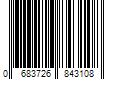 0 683726 843108